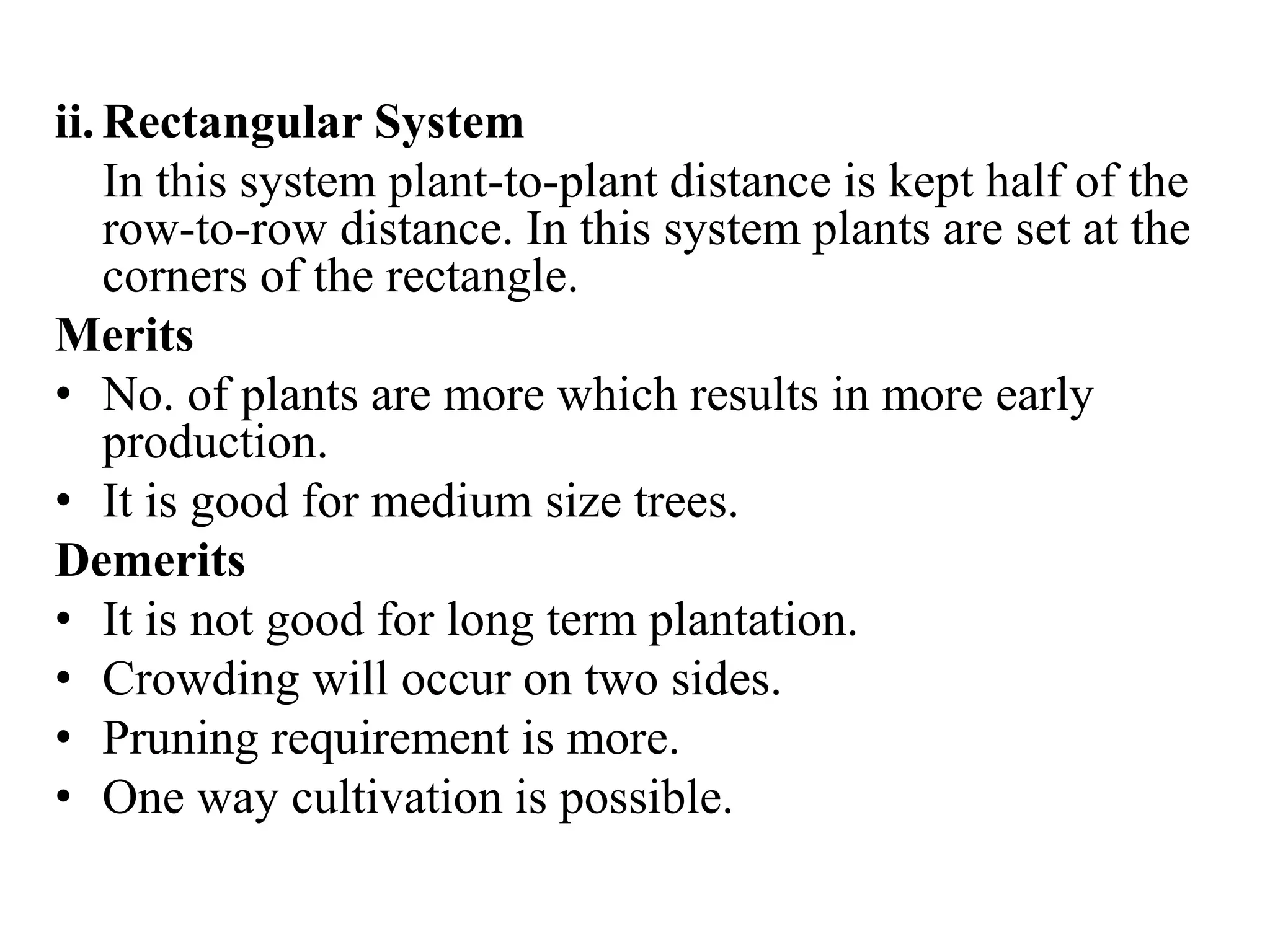 ii. Rectangular System

In this system plant-to-plant distance is kept half of the row-to-row distance. In this system plants are set at the corners of the rectangle.

Merits

• No. of plants are more which results in more early production.
• It is good for medium size trees.

Demerits

• It is not good for long term plantation.
• Crowding will occur on two sides.
• Pruning requirement is more.
• One way cultivation is possible.